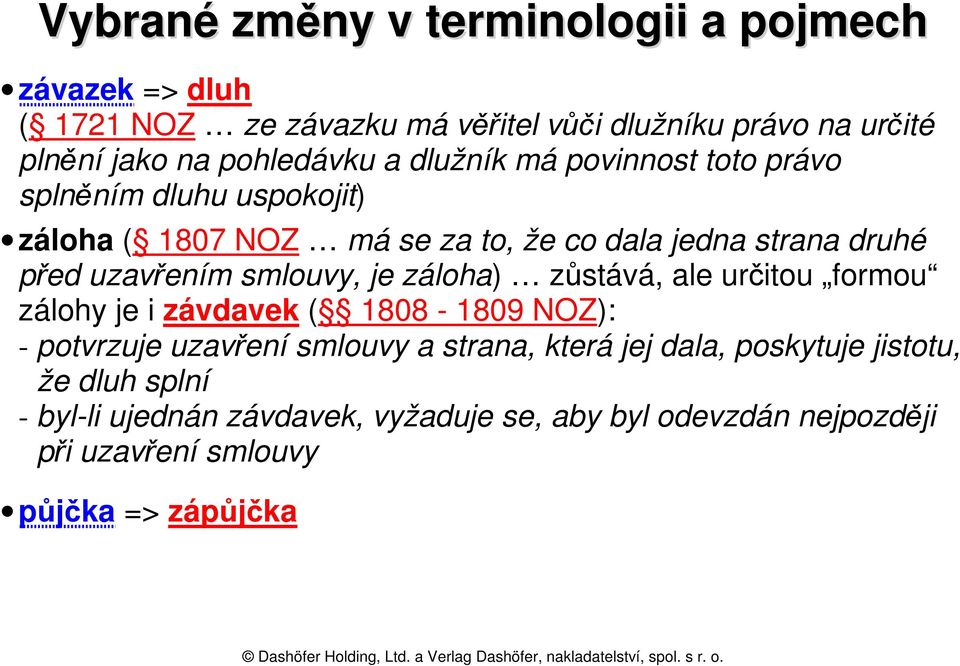 Vybrané změny v terminologii a pojmech

• závazek => dluh
(§ 1721 NOZ … ze závazku má věřitel vůči dlužníku právo na určité plnění jako na pohledávku a dlužník má povinnost toto právo splněním dluhu uspokojit)

• záloha (§ 1807 NOZ … má se za to, že co dala jedna strana druhé před uzavřením smlouvy, je záloha) … zůstává, ale určitou „formou“ zálohy je i závdavek (§§ 1808 - 1809 NOZ):
- potvrzuje uzavření smlouvy a strana, která jej dala, poskytuje jistotu, že dluh splní
- byl-li ujednán závdavek, vyžaduje se, aby byl odevzdán nejpozději při uzavření smlouvy

• půjčka => zápůjčka

© Dashöfer Holding, Ltd. a Verlag Dashöfer, nakladatelství, spol. s r. o.